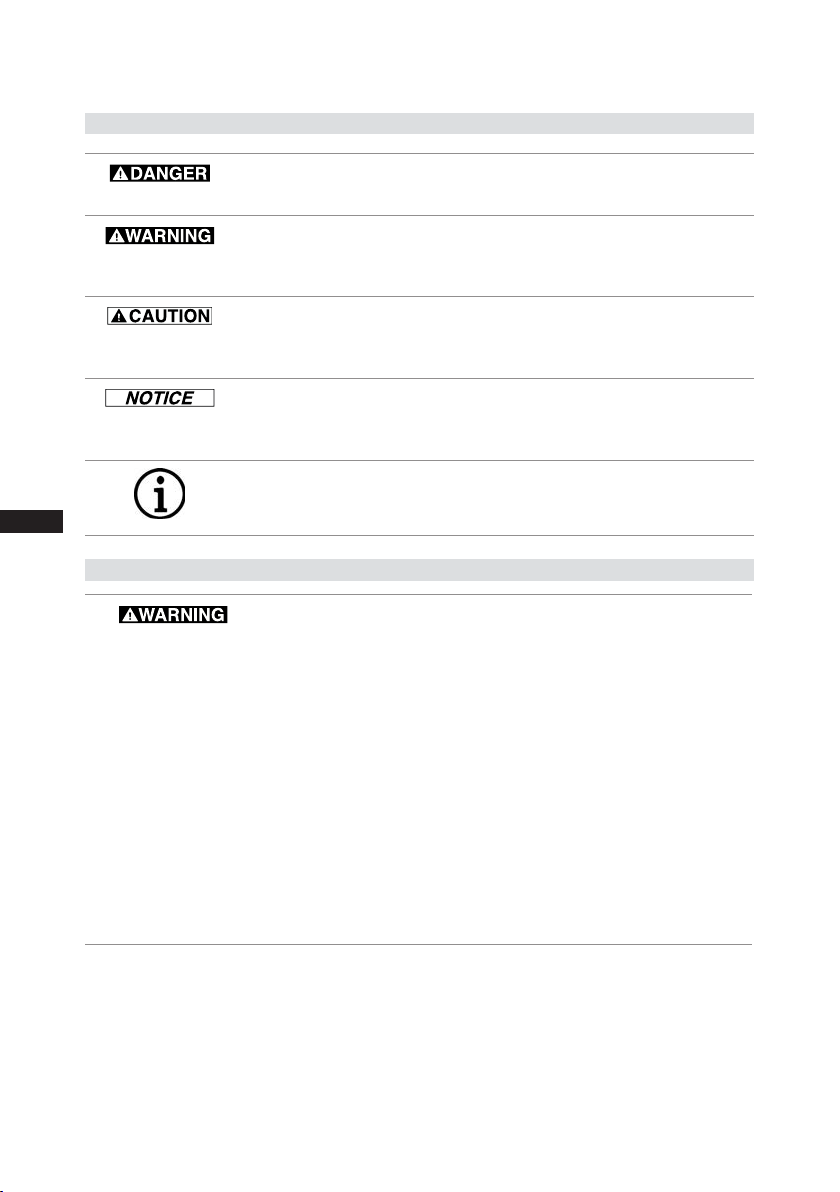 DANGER

WARNING

CAUTION

NOTICE

WARNING